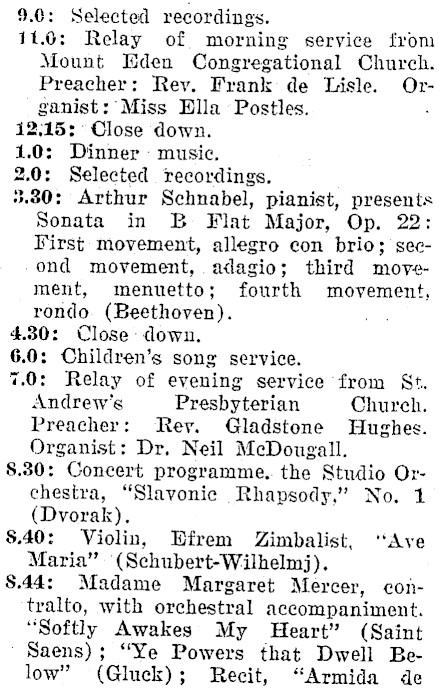 9.0: Selected recordings.

11.0: Relay of morning service from Mount Eden Congregational Church. Preacher: Rev. Frank de Lisle. Organist: Miss Ella Postles.

12.15: Close down.

1.0: Dinner music.

2.0: Selected recordings.

3.30: Arthur Schnabel, pianist, presents Sonata in B Flat Major, Op. 22: First movement, allegro con brio; second movement, adagio; third movement, menuetto; fourth movement, rondo (Beethoven).

4.30: Close down.

6.0: Children's song service.

7.0: Relay of evening service from St. Andrew's Presbyterian Church. Preacher: Rev. Gladstone Hughes. Organist: Dr. Neil McDougall.

8.30: Concert programme. the Studio Orchestra, "Slavonic Rhapsody," No. 1 (Dvorak).

8.40: Violin, Efrem Zimbalist, "Ave Maria" (Schubert-Wilhelmj).

8.44: Madame Margaret Mercer, contralto, with orchestral accompaniment. "Softly Awakes My Heart" (Saint Saens); "Ye Powers that Dwell Below" (Gluck); Recit, "Armida de